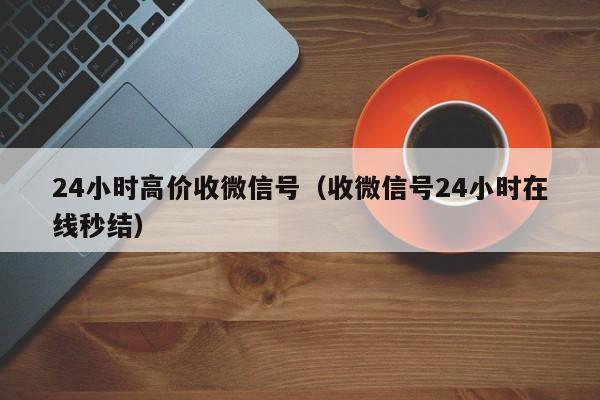 24小时高价收微信号（收微信号24小时在线秒结）